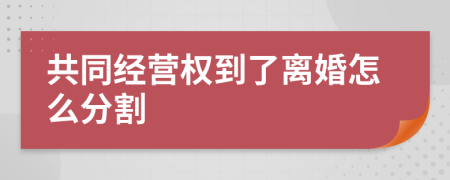 共同经营权到了离婚怎么分割